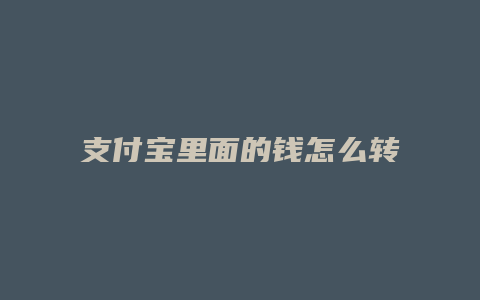 支付宝里面的钱怎么转